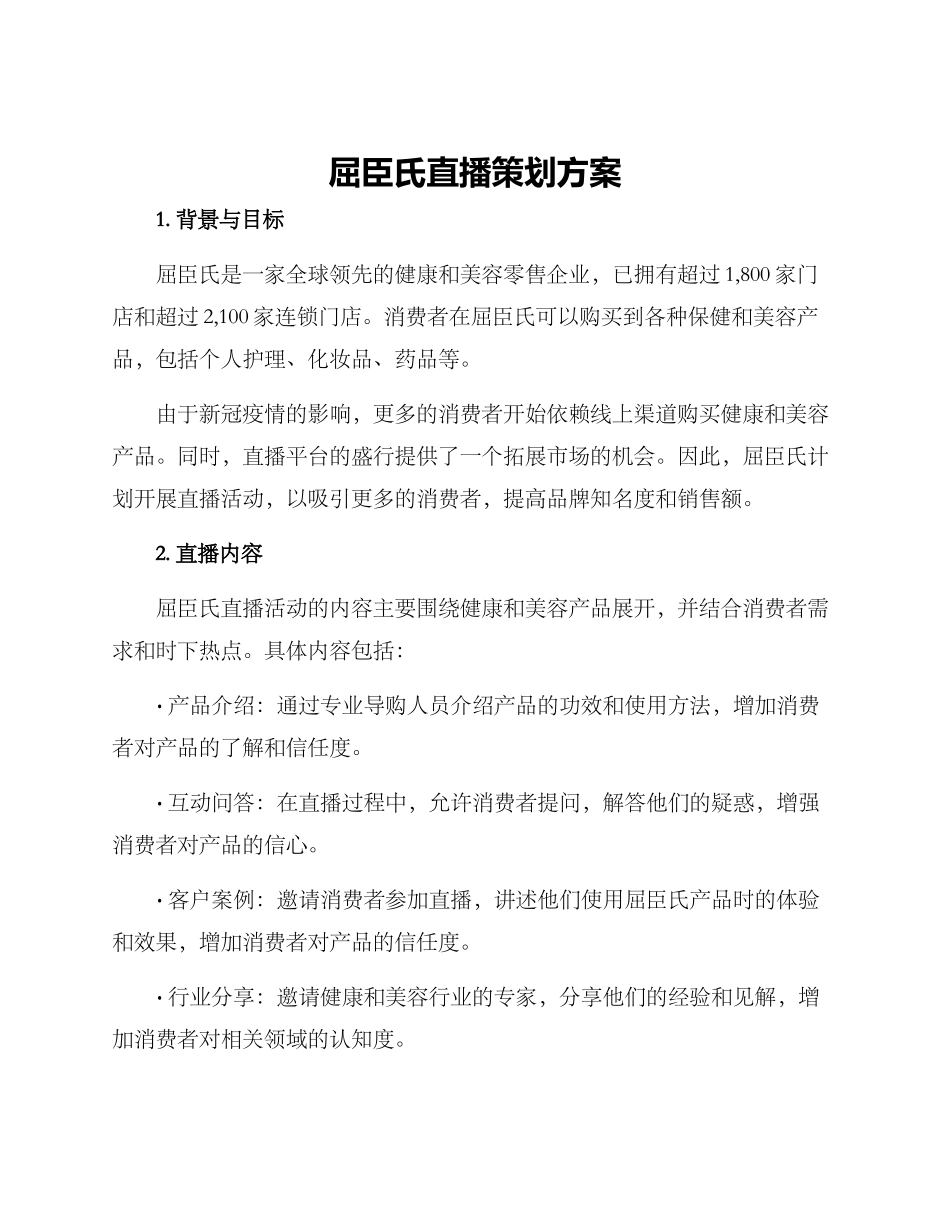 屈臣氏直播策划方案

1. 背景与目标

屈臣氏是一家全球领先的健康和美容零售企业，已拥有超过 1,800 家门店和超过 2,100 家连锁门店。消费者在屈臣氏可以购买到各种保健和美容产品，包括个人护理、化妆品、药品等。

由于新冠疫情的影响，更多的消费者开始依赖线上渠道购买健康和美容产品。同时，直播平台的盛行提供了一个拓展市场的机会。因此，屈臣氏计划开展直播活动，以吸引更多的消费者，提高品牌知名度和销售额。

2. 直播内容

屈臣氏直播活动的内容主要围绕健康和美容产品展开，并结合消费者需求和时下热点。具体内容包括：

· 产品介绍：通过专业导购人员介绍产品的功效和使用方法，增加消费者对产品的了解和信任度。

· 互动问答：在直播过程中，允许消费者提问，解答他们的疑惑，增强消费者对产品的信心。

· 客户案例：邀请消费者参加直播，讲述他们使用屈臣氏产品时的体验和效果，增加消费者对产品的信任度。

· 行业分享：邀请健康和美容行业的专家，分享他们的经验和见解，增加消费者对相关领域的认知度。